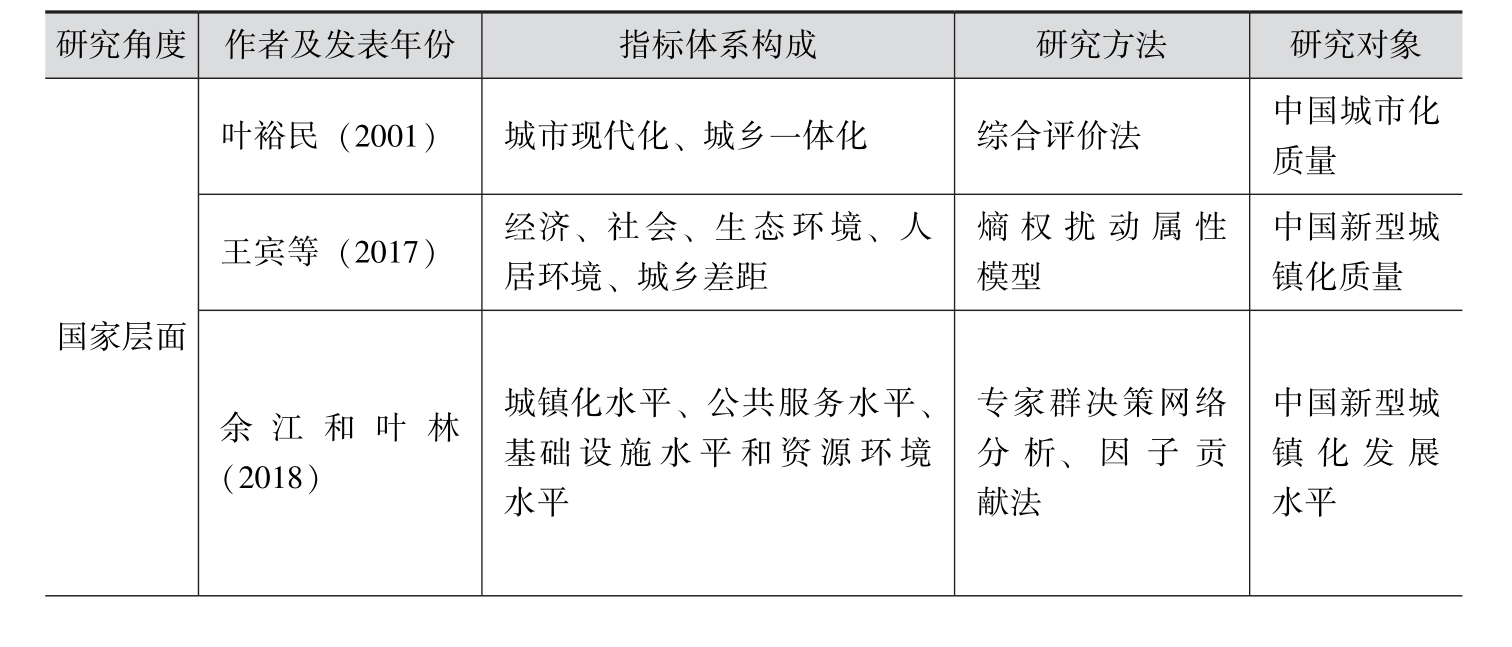 | 研究角度 | 作者及发表年份 | 指标体系构成 | 研究方法 | 研究对象 |
|---|---|---|---|---|
| 国家层面 | 叶裕民（2001） | 城市现代化、城乡一体化 | 综合评价法 | 中国城市化质量 |
| | 王宾等（2017） | 经济、社会、生态环境、人居环境、城乡差距 | 熵权扰动属性模型 | 中国新型城镇化质量 |
| | 余江和叶林（2018） | 城镇化水平、公共服务水平、基础设施水平和资源环境水平 | 专家群决策网络分析、因子贡献法 | 中国新型城镇化发展水平 |